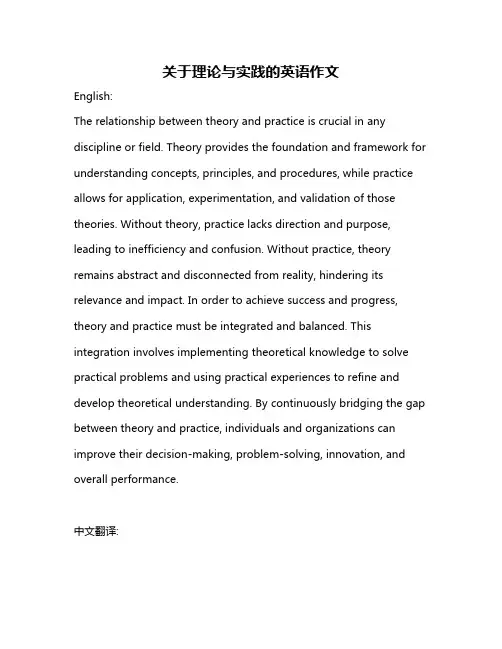 关于理论与实践的英语作文

English:

The relationship between theory and practice is crucial in any discipline or field. Theory provides the foundation and framework for understanding concepts, principles, and procedures, while practice allows for application, experimentation, and validation of those theories. Without theory, practice lacks direction and purpose, leading to inefficiency and confusion. Without practice, theory remains abstract and disconnected from reality, hindering its relevance and impact. In order to achieve success and progress, theory and practice must be integrated and balanced. This integration involves implementing theoretical knowledge to solve practical problems and using practical experiences to refine and develop theoretical understanding. By continuously bridging the gap between theory and practice, individuals and organizations can improve their decision-making, problem-solving, innovation, and overall performance.

中文翻译: